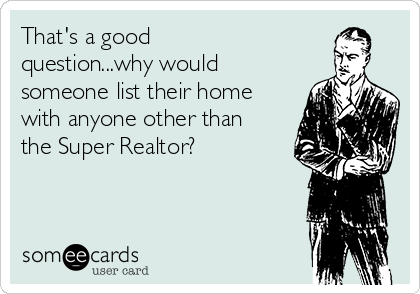 That's a good question...why would someone list their home with anyone other than the Super Realtor?

someecards
user card